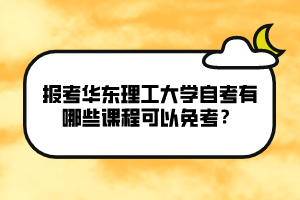 报考华东理工大学自考有哪些课程可以免考？